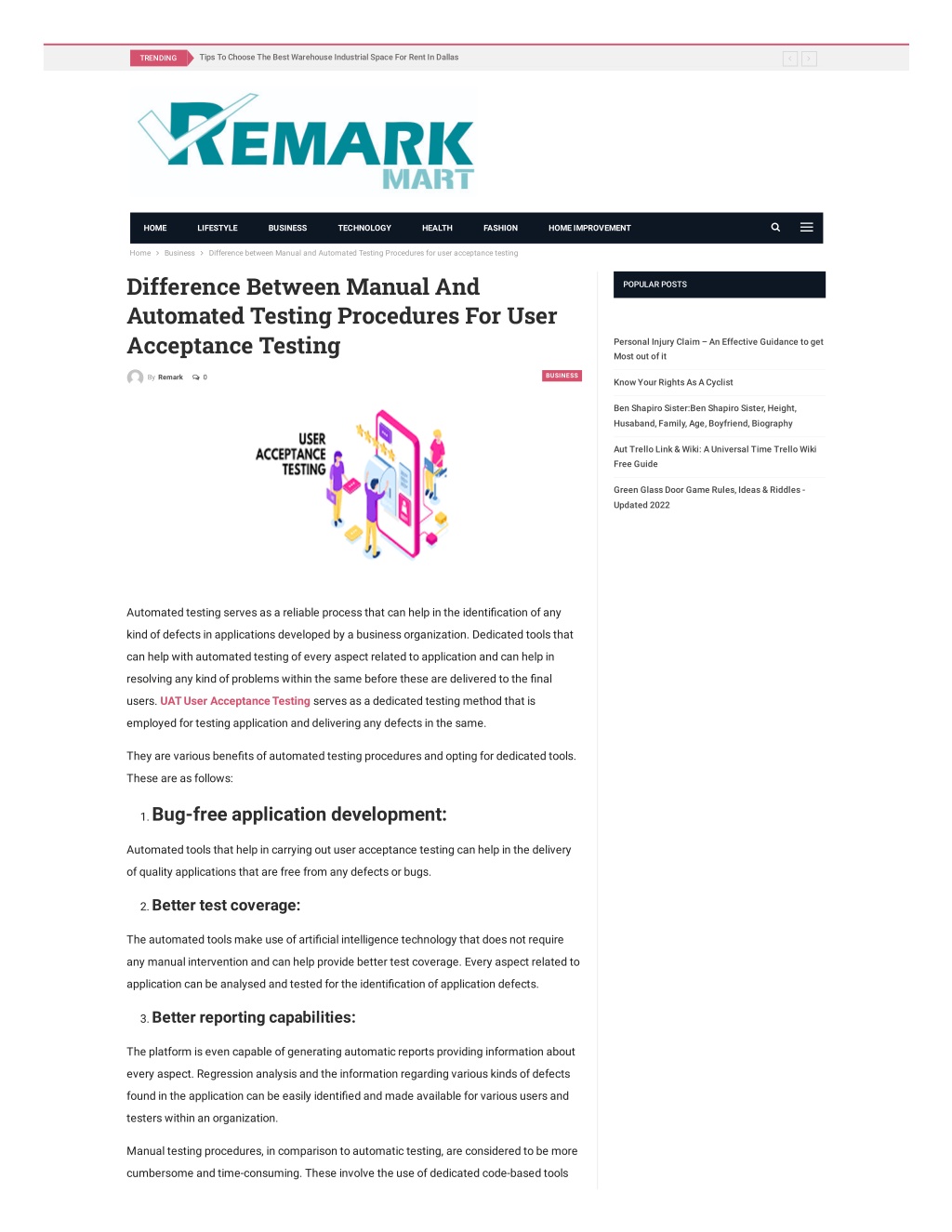 TRENDING Tips To Choose The Best Warehouse Industrial Space For Rent In Dallas

REMARK MART

HOME LIFESTYLE BUSINESS TECHNOLOGY HEALTH FASHION HOME IMPROVEMENT

Home > Business > Difference between Manual and Automated Testing Procedures for user acceptance testing

Difference Between Manual And Automated Testing Procedures For User Acceptance Testing

By Remark 0

BUSINESS

USER ACCEPTANCE TESTING

Automated testing serves as a reliable process that can help in the identification of any kind of defects in applications developed by a business organization. Dedicated tools that can help with automated testing of every aspect related to application and can help in resolving any kind of problems within the same before these are delivered to the final users. UAT User Acceptance Testing serves as a dedicated testing method that is employed for testing application and delivering any defects in the same.

They are various benefits of automated testing procedures and opting for dedicated tools. These are as follows:

1. Bug-free application development:

Automated tools that help in carrying out user acceptance testing can help in the delivery of quality applications that are free from any defects or bugs.

2. Better test coverage:

The automated tools make use of artificial intelligence technology that does not require any manual intervention and can help provide better test coverage. Every aspect related to application can be analysed and tested for the identification of application defects.

3. Better reporting capabilities:

The platform is even capable of generating automatic reports providing information about every aspect. Regression analysis and the information regarding various kinds of defects found in the application can be easily identified and made available for various users and testers within an organization.

Manual testing procedures, in comparison to automatic testing, are considered to be more cumbersome and time-consuming. These involve the use of dedicated code-based tools

POPULAR POSTS

Personal Injury Claim – An Effective Guidance to get Most out of it

Know Your Rights As A Cyclist

Ben Shapiro Sister:Ben Shapiro Sister, Height, Husaband, Family, Age, Boyfriend, Biography

Aut Trello Link & Wiki: A Universal Time Trello Wiki Free Guide

Green Glass Door Game Rules, Ideas & Riddles - Updated 2022